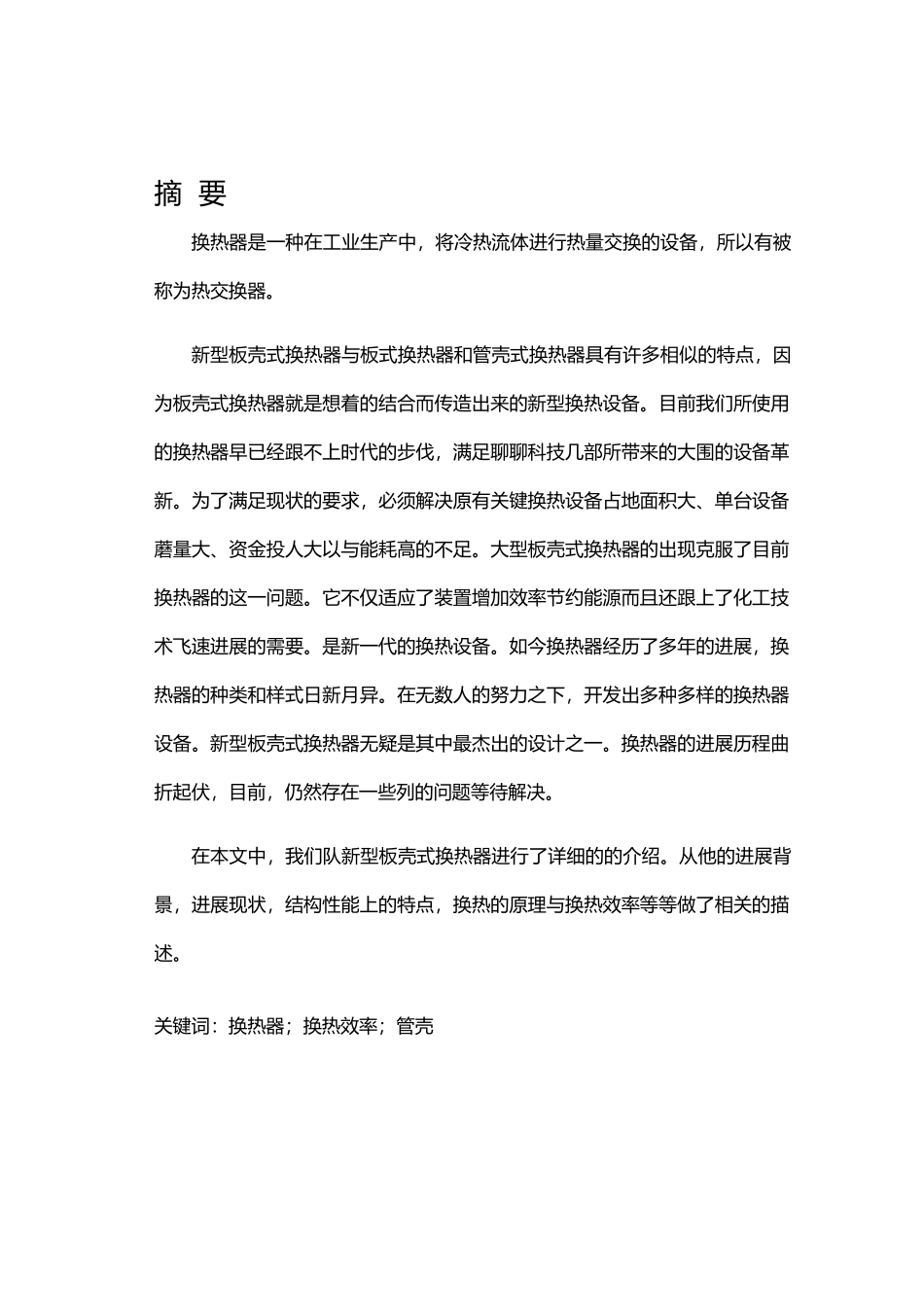 摘 要

换热器是一种在工业生产中，将冷热流体进行热量交换的设备，所以有被称为热交换器。

新型板壳式换热器与板式换热器和管壳式换热器具有许多相似的特点，因为板壳式换热器就是想着的结合而传造出来的新型换热设备。目前我们所使用的换热器早已经跟不上时代的步伐，满足聊聊科技几部所带来的大围的设备革新。为了满足现状的要求，必须解决原有关键换热设备占地面积大、单台设备蘑量大、资金投人大以与能耗高的不足。大型板壳式换热器的出现克服了目前换热器的这一问题。它不仅适应了装置增加效率节约能源而且还跟上了化工技术飞速进展的需要。是新一代的换热设备。如今换热器经历了多年的进展，换热器的种类和样式日新月异。在无数人的努力之下，开发出多种多样的换热器设备。新型板壳式换热器无疑是其中最杰出的设计之一。换热器的进展历程曲折起伏，目前，仍然存在一些列的问题等待解决。

在本文中，我们队新型板壳式换热器进行了详细的的介绍。从他的进展背景，进展现状，结构性能上的特点，换热的原理与换热效率等等做了相关的描述。

关键词：换热器；换热效率；管壳